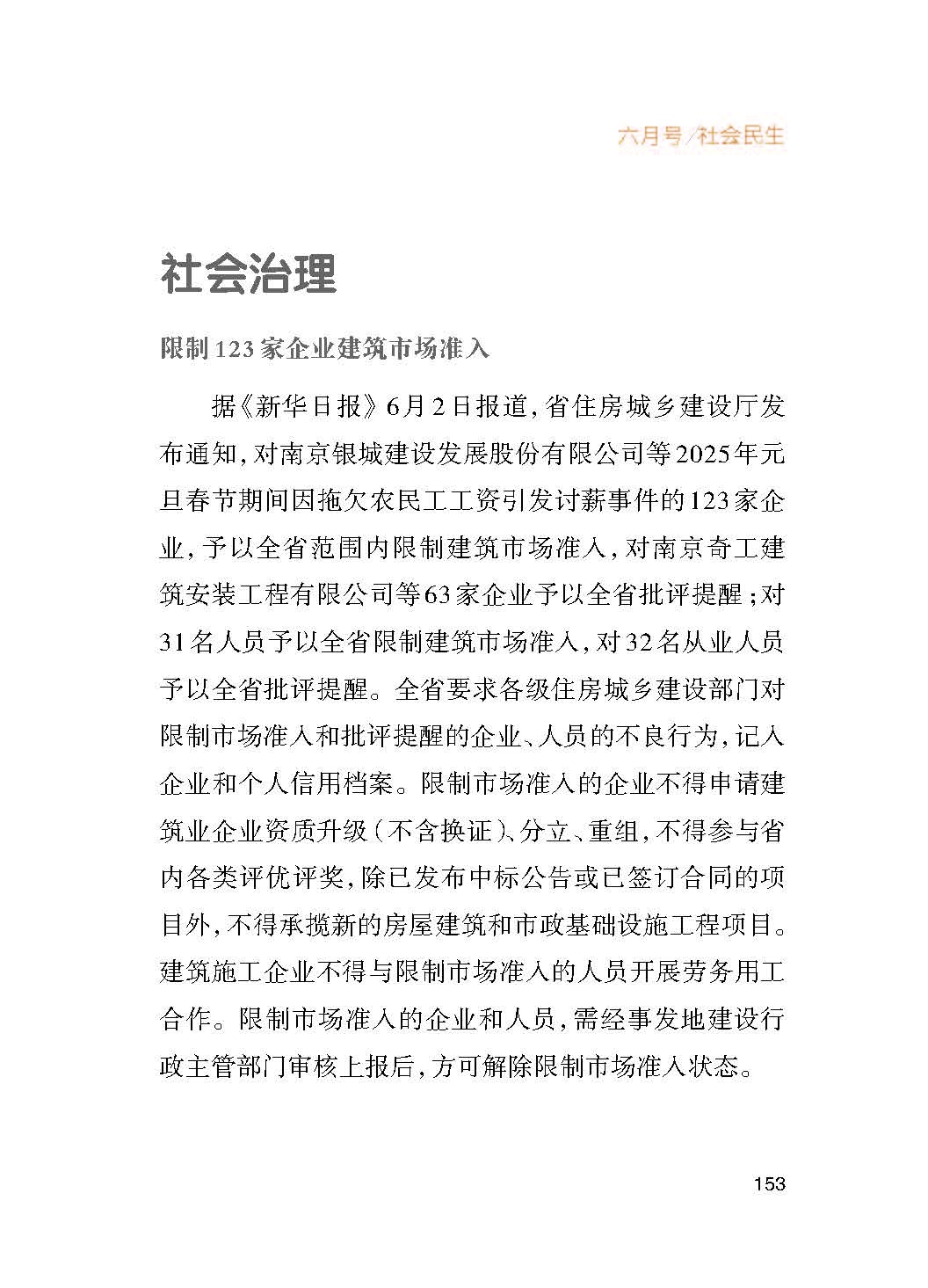 六月号/社会民生

社会治理

限制123家企业建筑市场准入

据《新华日报》6月2日报道，省住房城乡建设厅发布通知，对南京银城建设发展股份有限公司等2025年元旦春节期间因拖欠农民工工资引发讨薪事件的123家企业，予以全省范围内限制建筑市场准入，对南京奇工建筑安装工程有限公司等63家企业予以全省批评提醒；对31名人员予以全省限制建筑市场准入，对32名从业人员予以全省批评提醒。全省要求各级住房城乡建设部门对限制市场准入和批评提醒的企业、人员的不良行为，记入企业和个人信用档案。限制市场准入的企业不得申请建筑业企业资质升级（不含换证）、分立、重组，不得参与省内各类评优评奖，除已发布中标公告或已签订合同的项目外，不得承揽新的房屋建筑和市政基础设施工程项目。建筑施工企业不得与限制市场准入的人员开展劳务用工合作。限制市场准入的企业和人员，需经事发地建设行政主管部门审核上报后，方可解除限制市场准入状态。

153